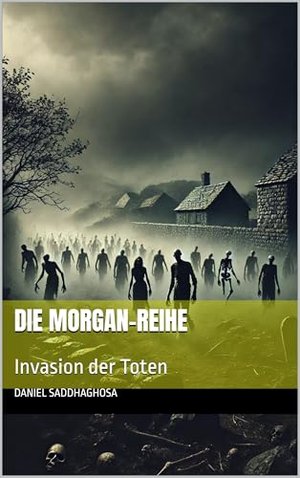 DIE MORGAN-REIHE

Invasion der Toten

DANIEL SADDHAGHOSA